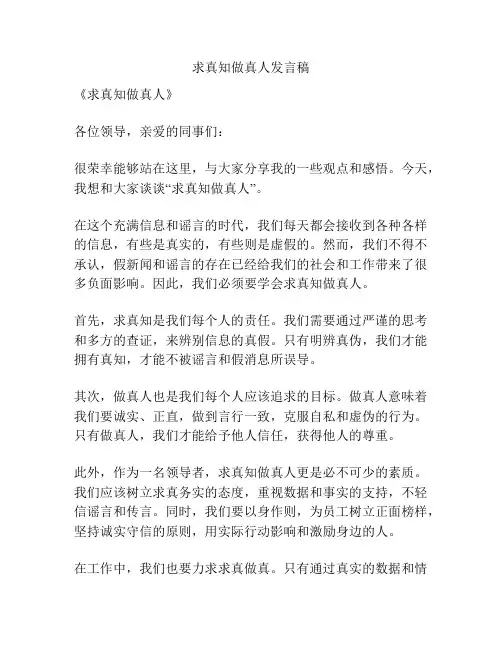 求真知做真人发言稿

《求真知做真人》

各位领导，亲爱的同事们：

很荣幸能够站在这里，与大家分享我的一些观点和感悟。今天，我想和大家谈谈“求真知做真人”。

在这个充满信息和谣言的时代，我们每天都会接收到各种各样的信息，有些是真实的，有些则是虚假的。然而，我们不得不承认，假新闻和谣言的存在已经给我们的社会和工作带来了很多负面影响。因此，我们必须要学会求真知做真人。

首先，求真知是我们每个人的责任。我们需要通过严谨的思考和多方的查证，来辨别信息的真假。只有明辨真伪，我们才能拥有真知，才能不被谣言和假消息所误导。

其次，做真人也是我们每个人应该追求的目标。做真人意味着我们要诚实、正直，做到言行一致，克服自私和虚伪的行为。只有做真人，我们才能给予他人信任，获得他人的尊重。

此外，作为一名领导者，求真知做真人更是必不可少的素质。我们应该树立求真务实的态度，重视数据和事实的支持，不轻信谣言和传言。同时，我们要以身作则，为员工树立正面榜样，坚持诚实守信的原则，用实际行动影响和激励身边的人。

在工作中，我们也要力求求真做真。只有通过真实的数据和情